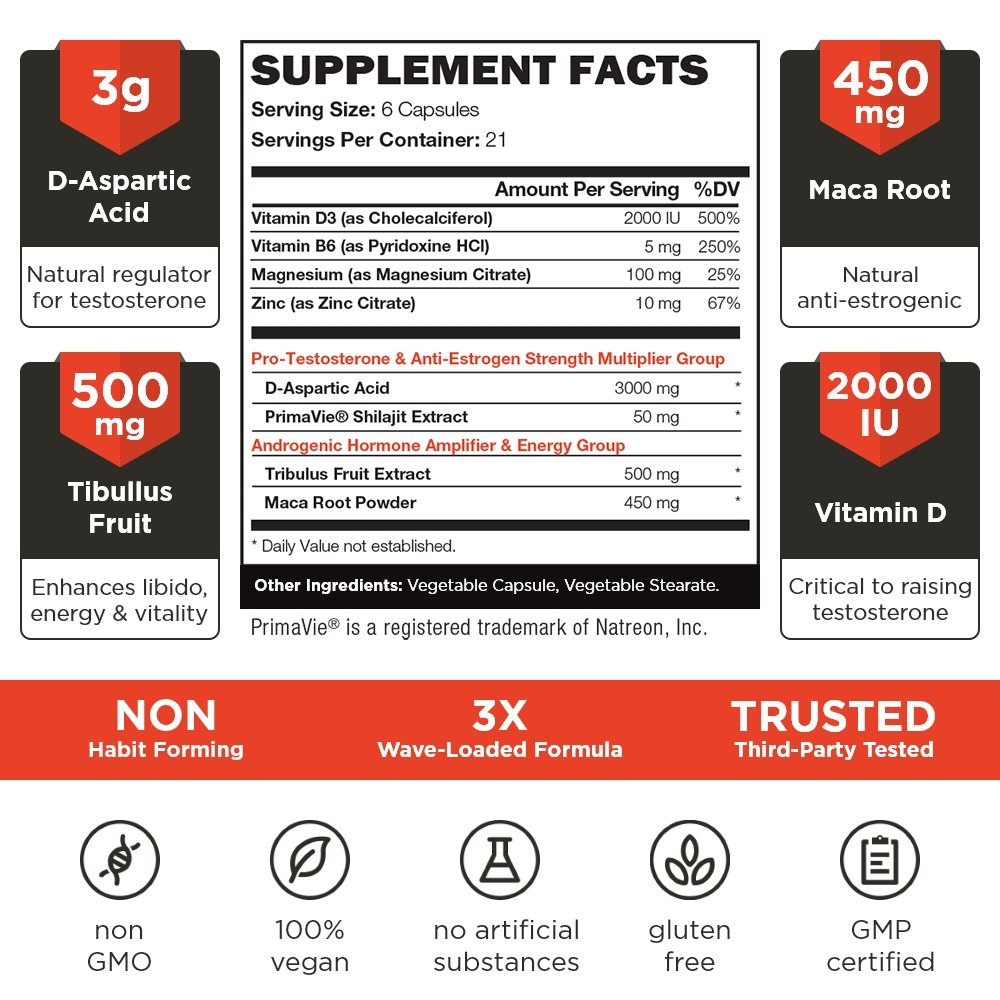 3g

D-Aspartic Acid

Natural regulator for testosterone

500 mg

Tibullus Fruit

Enhances libido, energy & vitality

SUPPLEMENT FACTS

Serving Size: 6 Capsules

Servings Per Container: 21

| | Amount Per Serving | %DV |
|---|---|---|
| Vitamin D3 (as Cholecalciferol) | 2000 IU | 500% |
| Vitamin B6 (as Pyridoxine HCl) | 5 mg | 250% |
| Magnesium (as Magnesium Citrate) | 100 mg | 25% |
| Zinc (as Zinc Citrate) | 10 mg | 67% |
| Pro-Testosterone & Anti-Estrogen Strength Multiplier Group | | |
| D-Aspartic Acid | 3000 mg | * |
| PrimaVie® Shilajit Extract | 50 mg | * |
| Androgenic Hormone Amplifier & Energy Group | | |
| Tribulus Fruit Extract | 500 mg | * |
| Maca Root Powder | 450 mg | * |

* Daily Value not established.

Other Ingredients: Vegetable Capsule, Vegetable Stearate.

PrimaVie® is a registered trademark of Natreon, Inc.

450 mg

Maca Root

Natural anti-estrogenic

2000 IU

Vitamin D

Critical to raising testosterone

NON
Habit Forming

3X
Wave-Loaded Formula

TRUSTED
Third-Party Tested

non GMO

100% vegan

no artificial substances

gluten free

GMP certified